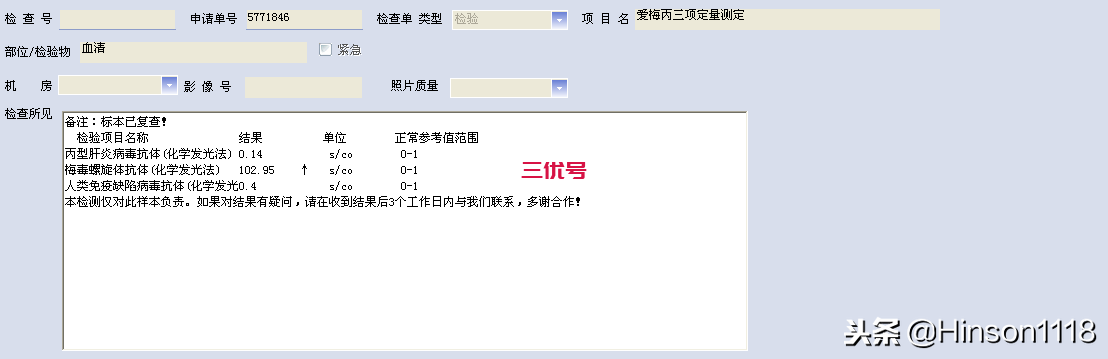 检 查 号 申请单号 5771846 检查单 类型 检验 项 目 名 爱梅丙三项定量测定

部位/检验物 血清 紧急

机 房 影 像 号 照片质量

检查所见

备注：标本已复查！

| 检验项目名称 | 结果 | | 单位 | 正常参考值范围 |
|---|---|---|---|---|
| 丙型肝炎病毒抗体(化学发光法) | 0.14 | | s/co | 0-1 |
| 梅毒螺旋体抗体(化学发光法) | 102.95 | ↑ | s/co | 0-1 |
| 人类免疫缺陷病毒抗体(化学发光 | 0.4 | | s/co | 0-1 |

本检测仅对此样本负责。如果对结果有疑问，请在收到结果后3个工作日内与我们联系，多谢合作！

三优号

头条 @Hinson1118